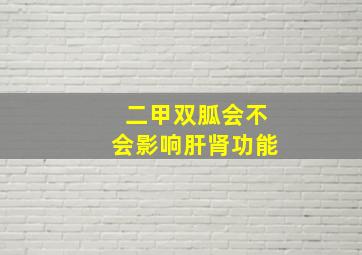 二甲双胍会不会影响肝肾功能